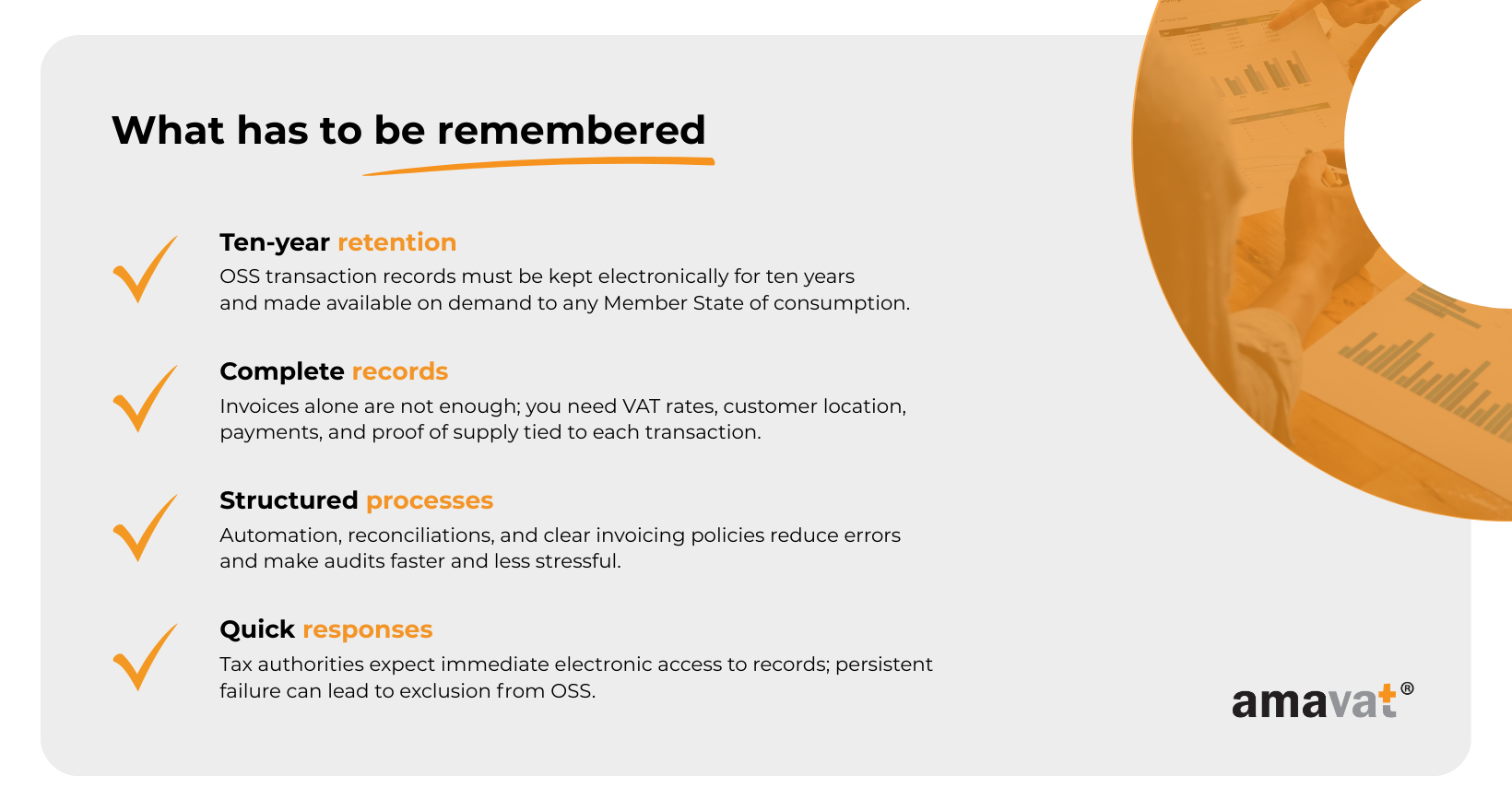 What has to be remembered

Ten-year retention
OSS transaction records must be kept electronically for ten years and made available on demand to any Member State of consumption.

Complete records
Invoices alone are not enough; you need VAT rates, customer location, payments, and proof of supply tied to each transaction.

Structured processes
Automation, reconciliations, and clear invoicing policies reduce errors and make audits faster and less stressful.

Quick responses
Tax authorities expect immediate electronic access to records; persistent failure can lead to exclusion from OSS.

amavat®